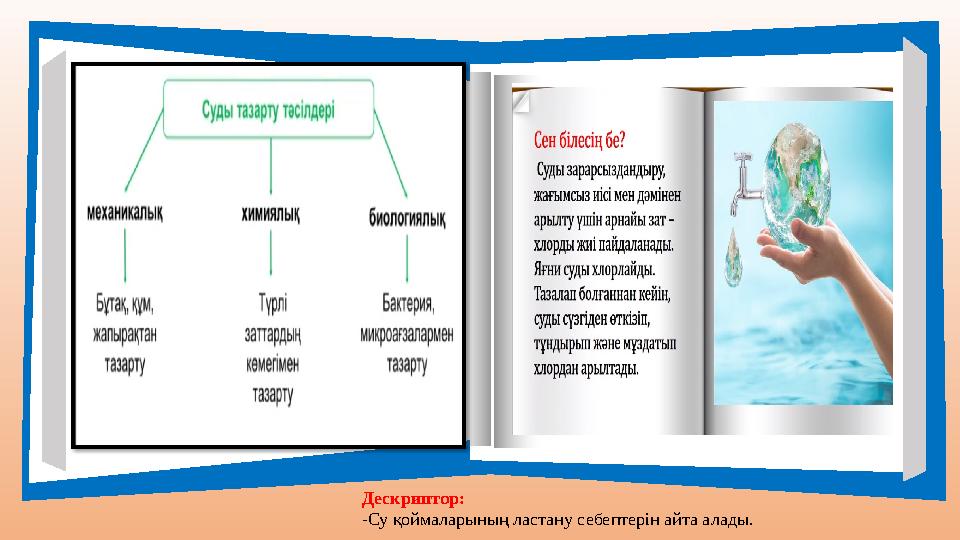 Суды тазарту тәсілдері

механикалық

химиялық

биологиялық

Бұтақ, құм, жапырақтан тазарту

Түрлі заттардың көмегімен тазарту

Бактерия, микроағзалармен тазарту

Сен білесің бе?

Суды зарарсыздандыру, жағымсыз иісі мен дәмінен арылту үшін арнайы зат – хлорды жиі пайдаланады. Яғни суды хлорлайды. Тазалап болғаннан кейін, суды сүзгіден өткізіп, тұндырып және мұздатып хлордан арылтады.

Дескриптор:
-Су қоймаларының ластану себептерін айта алады.